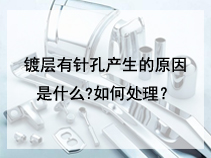 镀层有针孔产生的原因是什么?如何处理？